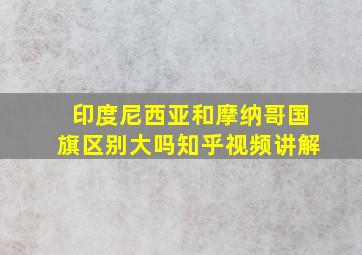 印度尼西亚和摩纳哥国旗区别大吗知乎视频讲解